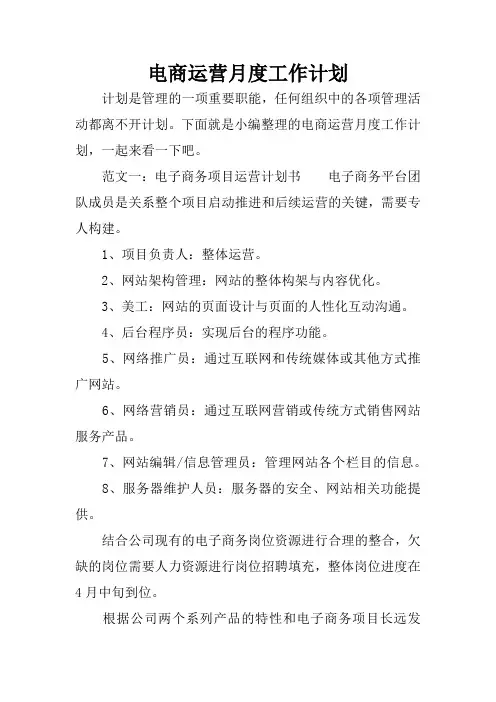 电商运营月度工作计划

计划是管理的一项重要职能，任何组织中的各项管理活动都离不开计划。下面就是小编整理的电商运营月度工作计划，一起来看一下吧。

范文一：电子商务项目运营计划书　　电子商务平台团队成员是关系整个项目启动推进和后续运营的关键，需要专人构建。

1、项目负责人：整体运营。

2、网站架构管理：网站的整体构架与内容优化。

3、美工：网站的页面设计与页面的人性化互动沟通。

4、后台程序员：实现后台的程序功能。

5、网络推广员：通过互联网和传统媒体或其他方式推广网站。

6、网络营销员：通过互联网营销或传统方式销售网站服务产品。

7、网站编辑/信息管理员：管理网站各个栏目的信息。

8、服务器维护人员：服务器的安全、网站相关功能提供。

结合公司现有的电子商务岗位资源进行合理的整合，欠缺的岗位需要人力资源进行岗位招聘填充，整体岗位进度在4月中旬到位。

根据公司两个系列产品的特性和电子商务项目长远发